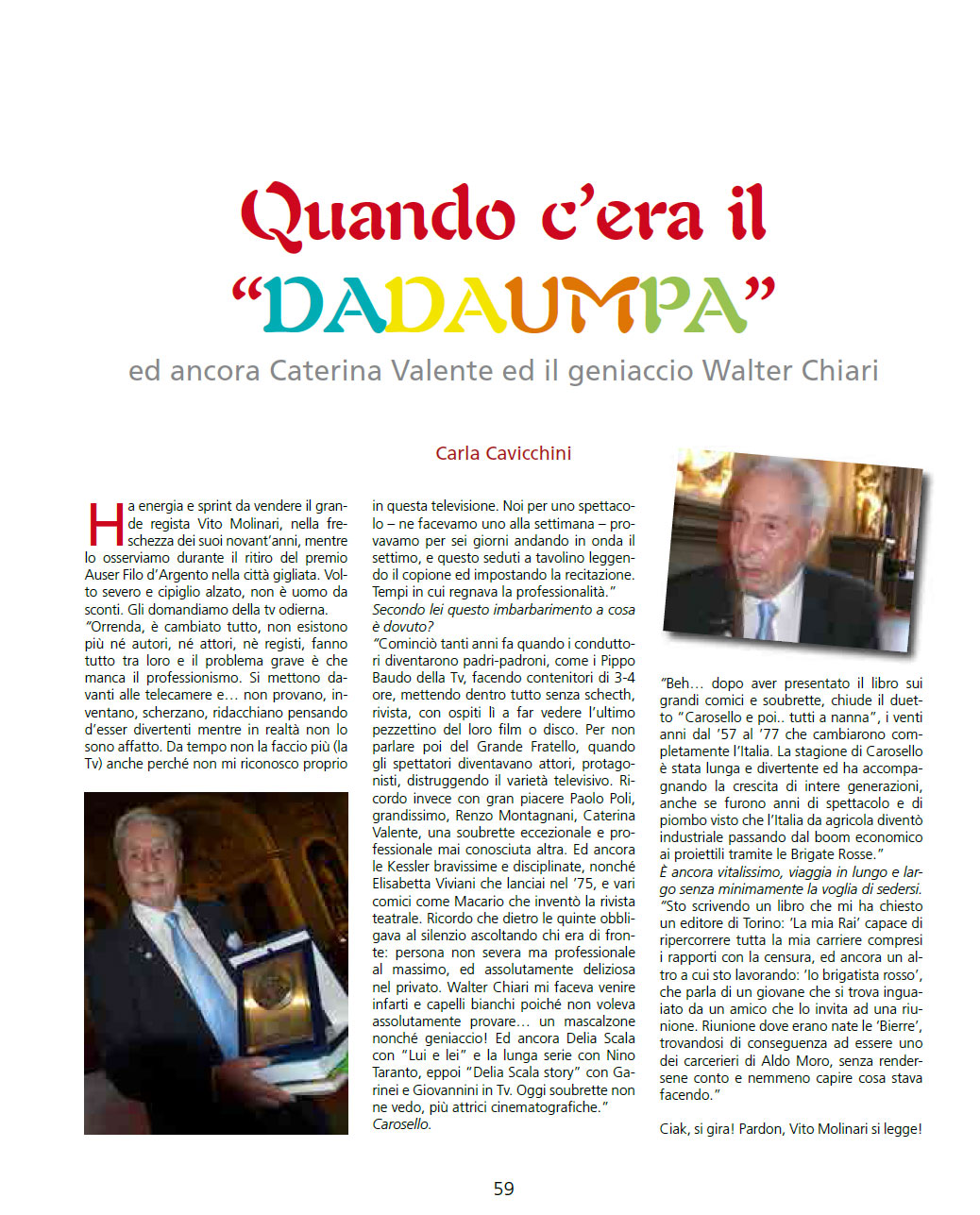 Quando c'era il
"DADAUMPA"
ed ancora Caterina Valente ed il geniaccio Walter Chiari

Carla Cavicchini

Ha energia e sprint da vendere il grande regista Vito Molinari, nella freschezza dei suoi novant'anni, mentre lo osserviamo durante il ritiro del premio Auser Filo d'Argento nella città gigliata. Volto severo e cipiglio alzato, non è uomo da sconti. Gli domandiamo della tv odierna.
"Orrenda, è cambiato tutto, non esistono più né autori, né attori, nè registi, fanno tutto tra loro e il problema grave è che manca il professionismo. Si mettono davanti alle telecamere e… non provano, inventano, scherzano, ridacchiano pensando d'esser divertenti mentre in realtà non lo sono affatto. Da tempo non la faccio più (la Tv) anche perché non mi riconosco proprio in questa televisione. Noi per uno spettacolo – ne facevamo uno alla settimana – provavamo per sei giorni andando in onda il settimo, e questo seduti a tavolino leggendo il copione ed impostando la recitazione. Tempi in cui regnava la professionalità."
Secondo lei questo imbarbarimento a cosa è dovuto?
"Cominciò tanti anni fa quando i conduttori diventarono padri-padroni, come i Pippo Baudo della Tv, facendo contenitori di 3-4 ore, mettendo dentro tutto senza schecth, rivista, con ospiti lì a far vedere l'ultimo pezzettino del loro film o disco. Per non parlare poi del Grande Fratello, quando gli spettatori diventavano attori, protagonisti, distruggendo il varietà televisivo. Ricordo invece con gran piacere Paolo Poli, grandissimo, Renzo Montagnani, Caterina Valente, una soubrette eccezionale e professionale mai conosciuta altra. Ed ancora le Kessler bravissime e disciplinate, nonché Elisabetta Viviani che lanciai nel '75, e vari comici come Macario che inventò la rivista teatrale. Ricordo che dietro le quinte obbligava al silenzio ascoltando chi era di fronte: persona non severa ma professionale al massimo, ed assolutamente deliziosa nel privato. Walter Chiari mi faceva venire infarti e capelli bianchi poiché non voleva assolutamente provare… un mascalzone nonché geniaccio! Ed ancora Delia Scala con "Lui e lei" e la lunga serie con Nino Taranto, eppoi "Delia Scala story" con Garinei e Giovannini in Tv. Oggi soubrette non ne vedo, più attrici cinematografiche."
Carosello.

"Beh… dopo aver presentato il libro sui grandi comici e soubrette, chiude il duetto "Carosello e poi.. tutti a nanna", i venti anni dal '57 al '77 che cambiarono completamente l'Italia. La stagione di Carosello è stata lunga e divertente ed ha accompagnando la crescita di intere generazioni, anche se furono anni di spettacolo e di piombo visto che l'Italia da agricola diventò industriale passando dal boom economico ai proiettili tramite le Brigate Rosse."
È ancora vitalissimo, viaggia in lungo e largo senza minimamente la voglia di sedersi.
"Sto scrivendo un libro che mi ha chiesto un editore di Torino: 'La mia Rai' capace di ripercorrere tutta la mia carriere compresi i rapporti con la censura, ed ancora un altro a cui sto lavorando: 'Io brigatista rosso', che parla di un giovane che si trova inguaiato da un amico che lo invita ad una riunione. Riunione dove erano nate le 'Bierre', trovandosi di conseguenza ad essere uno dei carcerieri di Aldo Moro, senza rendersene conto e nemmeno capire cosa stava facendo."

Ciak, si gira! Pardon, Vito Molinari si legge!

59